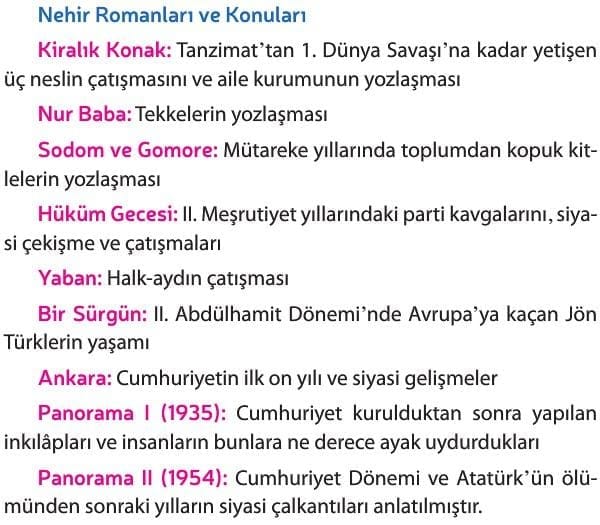 Nehir Romanları ve Konuları

Kiralık Konak: Tanzimat'tan 1. Dünya Savaşı'na kadar yetişen üç neslin çatışmasını ve aile kurumunun yozlaşması

Nur Baba: Tekkelerin yozlaşması

Sodom ve Gomore: Mütareke yıllarında toplumdan kopuk kitlelerin yozlaşması

Hüküm Gecesi: II. Meşrutiyet yıllarındaki parti kavgalarını, siyasi çekişme ve çatışmaları

Yaban: Halk-aydın çatışması

Bir Sürgün: II. Abdülhamit Dönemi'nde Avrupa'ya kaçan Jön Türklerin yaşamı

Ankara: Cumhuriyetin ilk on yılı ve siyasi gelişmeler

Panorama I (1935): Cumhuriyet kurulduktan sonra yapılan inkılâpları ve insanların bunlara ne derece ayak uydurdukları

Panorama II (1954): Cumhuriyet Dönemi ve Atatürk'ün ölümünden sonraki yılların siyasi çalkantıları anlatılmıştır.